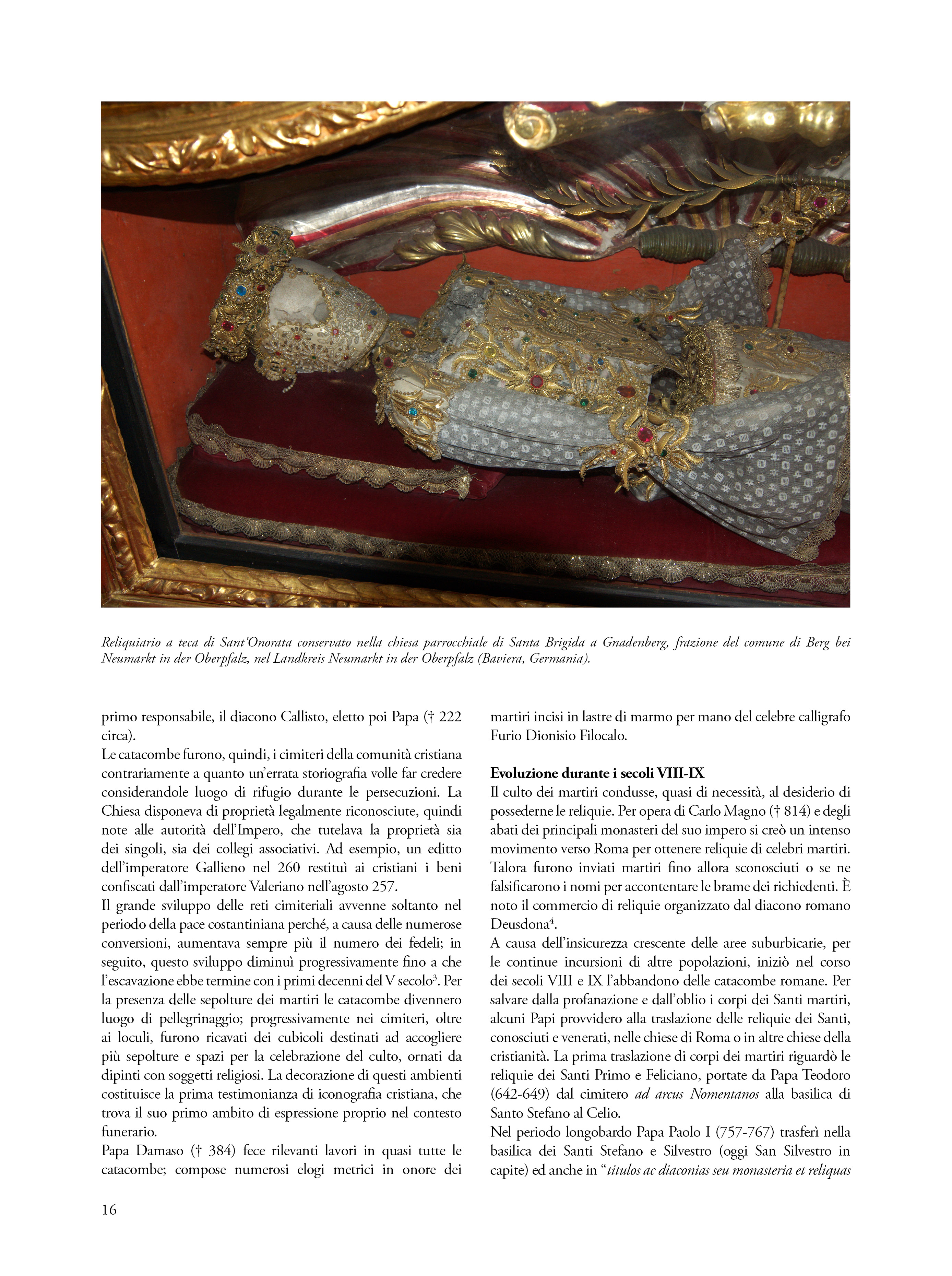 Reliquiario a teca di Sant'Onorata conservato nella chiesa parrocchiale di Santa Brigida a Gnadenberg, frazione del comune di Berg bei Neumarkt in der Oberpfalz, nel Landkreis Neumarkt in der Oberpfalz (Baviera, Germania).

primo responsabile, il diacono Callisto, eletto poi Papa († 222 circa).
Le catacombe furono, quindi, i cimiteri della comunità cristiana contrariamente a quanto un'errata storiografia volle far credere considerandole luogo di rifugio durante le persecuzioni. La Chiesa disponeva di proprietà legalmente riconosciute, quindi note alle autorità dell'Impero, che tutelava la proprietà sia dei singoli, sia dei collegi associativi. Ad esempio, un editto dell'imperatore Gallieno nel 260 restituì ai cristiani i beni confiscati dall'imperatore Valeriano nell'agosto 257.
Il grande sviluppo delle reti cimiteriali avvenne soltanto nel periodo della pace costantiniana perché, a causa delle numerose conversioni, aumentava sempre più il numero dei fedeli; in seguito, questo sviluppo diminuì progressivamente fino a che l'escavazione ebbe termine con i primi decenni del V secolo$^3$. Per la presenza delle sepolture dei martiri le catacombe divennero luogo di pellegrinaggio; progressivamente nei cimiteri, oltre ai loculi, furono ricavati dei cubicoli destinati ad accogliere più sepolture e spazi per la celebrazione del culto, ornati da dipinti con soggetti religiosi. La decorazione di questi ambienti costituisce la prima testimonianza di iconografia cristiana, che trova il suo primo ambito di espressione proprio nel contesto funerario.
Papa Damaso († 384) fece rilevanti lavori in quasi tutte le catacombe; compose numerosi elogi metrici in onore dei martiri incisi in lastre di marmo per mano del celebre calligrafo Furio Dionisio Filocalo.

Evoluzione durante i secoli VIII-IX
Il culto dei martiri condusse, quasi di necessità, al desiderio di possederne le reliquie. Per opera di Carlo Magno († 814) e degli abati dei principali monasteri del suo impero si creò un intenso movimento verso Roma per ottenere reliquie di celebri martiri. Talora furono inviati martiri fino allora sconosciuti o se ne falsificarono i nomi per accontentare le brame dei richiedenti. È noto il commercio di reliquie organizzato dal diacono romano Deusdona$^4$.
A causa dell'insicurezza crescente delle aree suburbicarie, per le continue incursioni di altre popolazioni, iniziò nel corso dei secoli VIII e IX l'abbandono delle catacombe romane. Per salvare dalla profanazione e dall'oblio i corpi dei Santi martiri, alcuni Papi provvidero alla traslazione delle reliquie dei Santi, conosciuti e venerati, nelle chiese di Roma o in altre chiese della cristianità. La prima traslazione di corpi dei martiri riguardò le reliquie dei Santi Primo e Feliciano, portate da Papa Teodoro (642-649) dal cimitero ad arcus Nomentanos alla basilica di Santo Stefano al Celio.
Nel periodo longobardo Papa Paolo I (757-767) trasferì nella basilica dei Santi Stefano e Silvestro (oggi San Silvestro in capite) ed anche in "titulos ac diaconias seu monasteria et reliquas

16